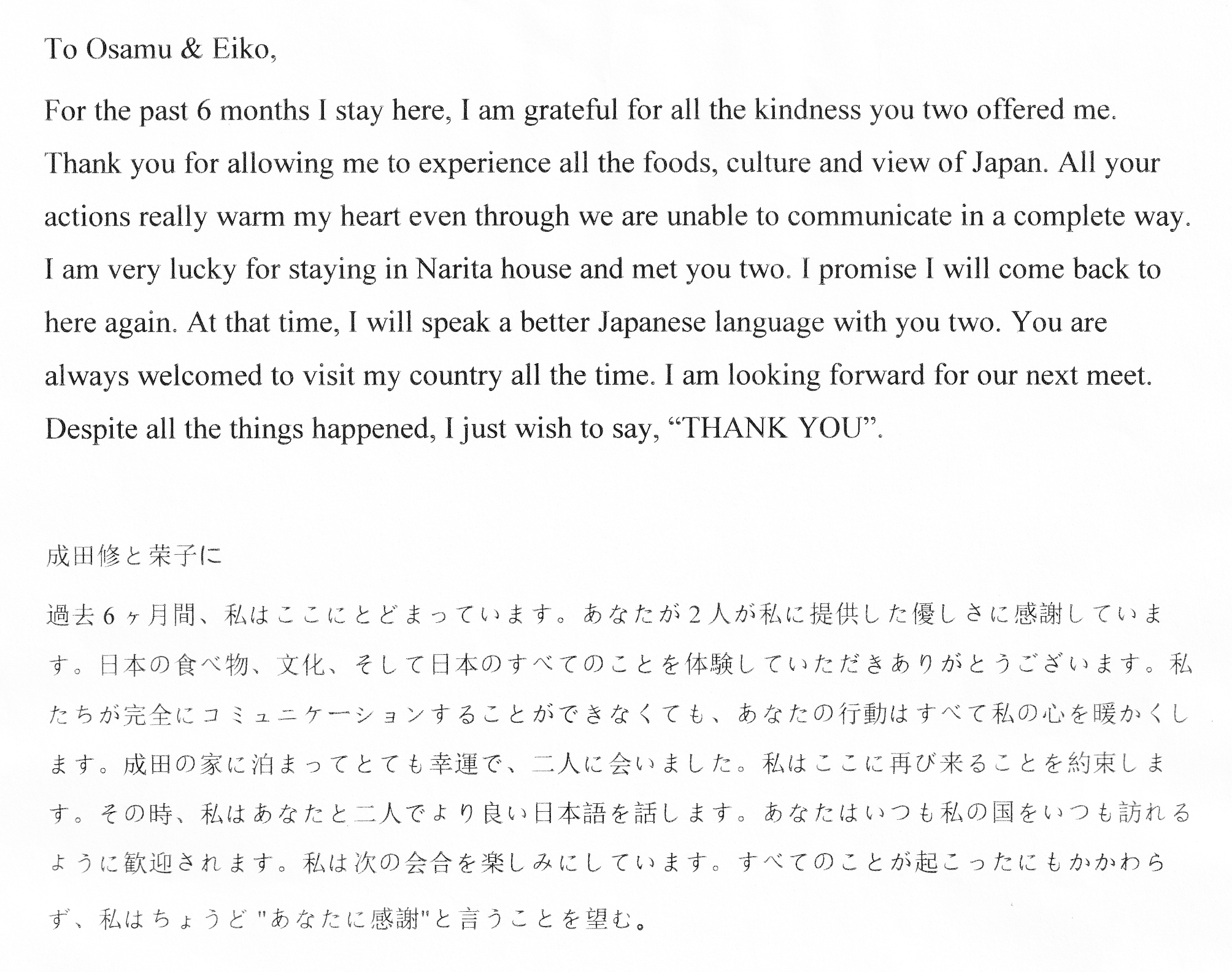 To Osamu & Eiko,

For the past 6 months I stay here, I am grateful for all the kindness you two offered me. Thank you for allowing me to experience all the foods, culture and view of Japan. All your actions really warm my heart even through we are unable to communicate in a complete way. I am very lucky for staying in Narita house and met you two. I promise I will come back to here again. At that time, I will speak a better Japanese language with you two. You are always welcomed to visit my country all the time. I am looking forward for our next meet. Despite all the things happened, I just wish to say, “THANK YOU”.

成田修と栄子に

過去６ヶ月間、私はここにとどまっています。あなたが２人が私に提供した優しさに感謝しています。日本の食べ物、文化、そして日本のすべてのことを体験していただきありがとうございます。私たちが完全にコミュニケーションすることができなくても、あなたの行動はすべて私の心を暖かくします。成田の家に泊まってとても幸運で、二人に会いました。私はここに再び来ることを約束します。その時、私はあなたと二人でより良い日本語を話します。あなたはいつも私の国をいつも訪れるように歓迎されます。私は次の会合を楽しみにしています。すべてのことが起こったにもかかわらず、私はちょうど"あなたに感謝"と言うことを望む。